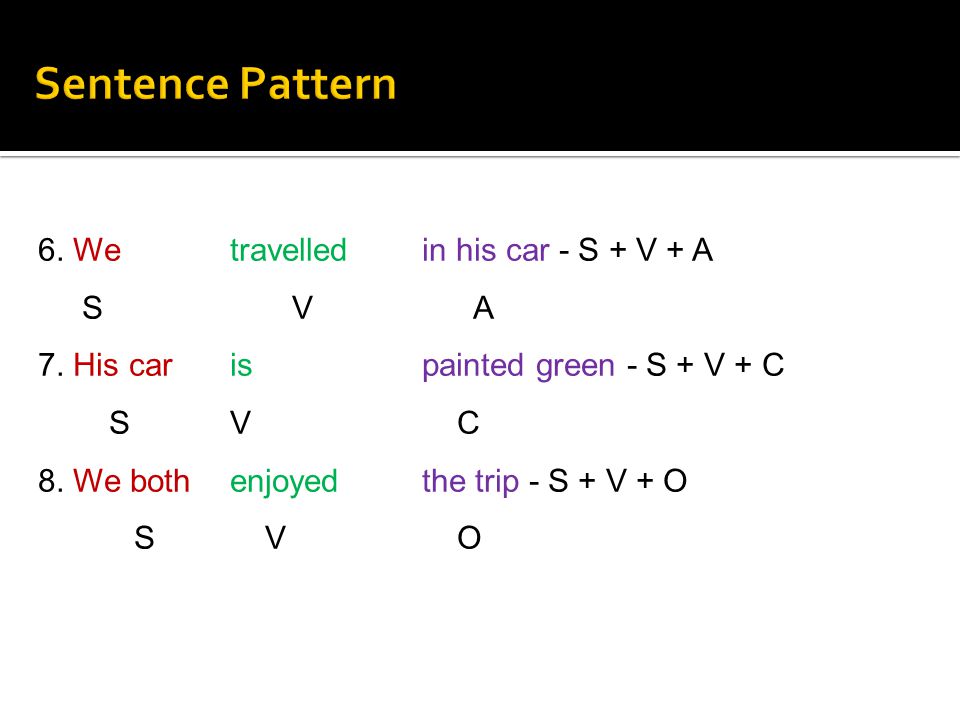 Sentence Pattern

6. We travelled in his car - S + V + A

S V A

7. His car is painted green - S + V + C

S V C

8. We both enjoyed the trip - S + V + O

S V O